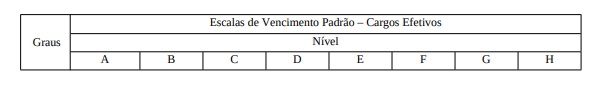 | Graus | Escalas de Vencimento Padrão – Cargos Efetivos | | | | | | | |
|---|---|---|---|---|---|---|---|---|
| | Nível | | | | | | | |
| | A | B | C | D | E | F | G | H |